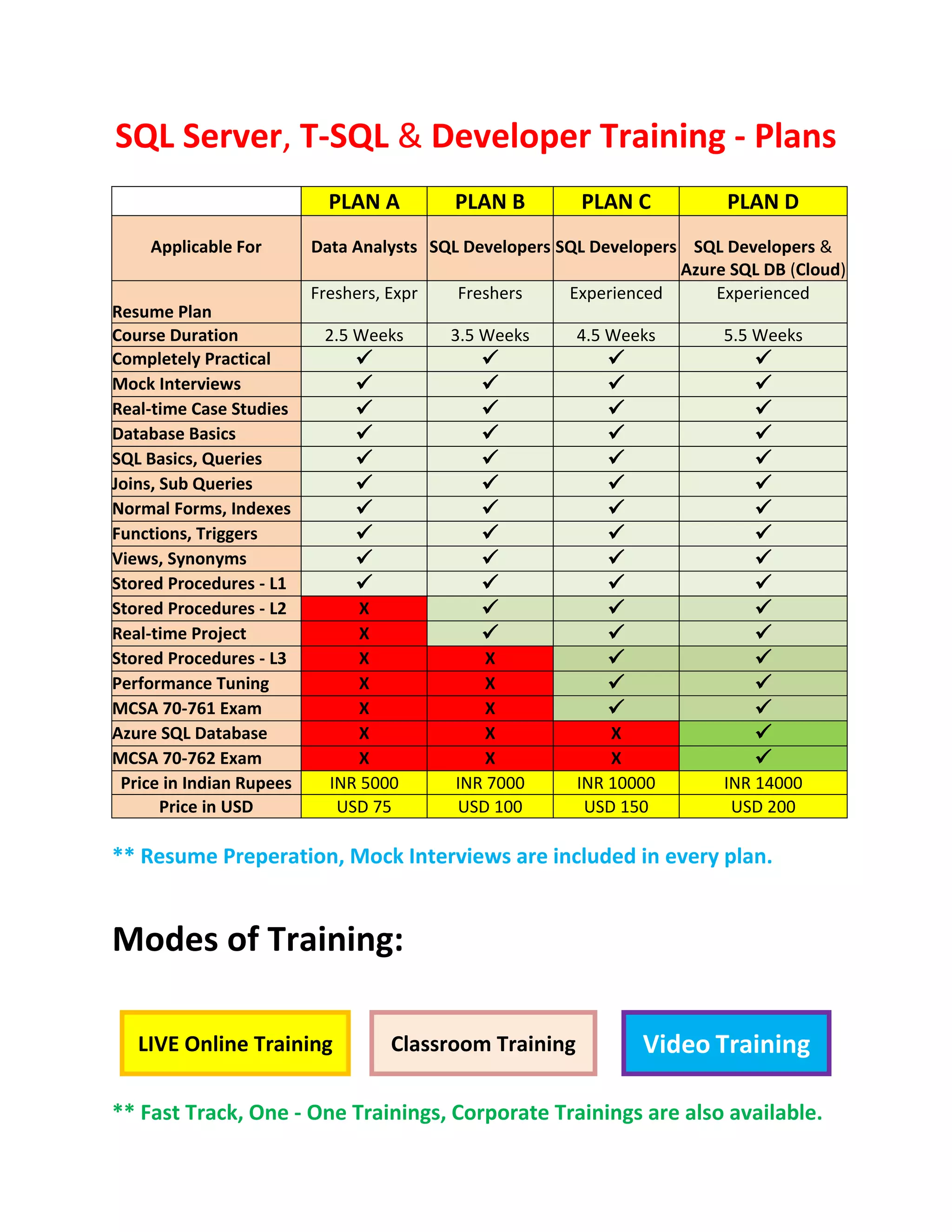 SQL Server, T-SQL & Developer Training - Plans

| | PLAN A | PLAN B | PLAN C | PLAN D |
|---|---|---|---|---|
| Applicable For | Data Analysts | SQL Developers | SQL Developers | SQL Developers & Azure SQL DB (Cloud) |
| Resume Plan | Freshers, Expr | Freshers | Experienced | Experienced |
| Course Duration | 2.5 Weeks | 3.5 Weeks | 4.5 Weeks | 5.5 Weeks |
| Completely Practical | ✓ | ✓ | ✓ | ✓ |
| Mock Interviews | ✓ | ✓ | ✓ | ✓ |
| Real-time Case Studies | ✓ | ✓ | ✓ | ✓ |
| Database Basics | ✓ | ✓ | ✓ | ✓ |
| SQL Basics, Queries | ✓ | ✓ | ✓ | ✓ |
| Joins, Sub Queries | ✓ | ✓ | ✓ | ✓ |
| Normal Forms, Indexes | ✓ | ✓ | ✓ | ✓ |
| Functions, Triggers | ✓ | ✓ | ✓ | ✓ |
| Views, Synonyms | ✓ | ✓ | ✓ | ✓ |
| Stored Procedures - L1 | ✓ | ✓ | ✓ | ✓ |
| Stored Procedures - L2 | X | ✓ | ✓ | ✓ |
| Real-time Project | X | ✓ | ✓ | ✓ |
| Stored Procedures - L3 | X | X | ✓ | ✓ |
| Performance Tuning | X | X | ✓ | ✓ |
| MCSA 70-761 Exam | X | X | ✓ | ✓ |
| Azure SQL Database | X | X | X | ✓ |
| MCSA 70-762 Exam | X | X | X | ✓ |
| Price in Indian Rupees | INR 5000 | INR 7000 | INR 10000 | INR 14000 |
| Price in USD | USD 75 | USD 100 | USD 150 | USD 200 |

** Resume Preperation, Mock Interviews are included in every plan.

Modes of Training:

LIVE Online Training

Classroom Training

Video Training

** Fast Track, One - One Trainings, Corporate Trainings are also available.